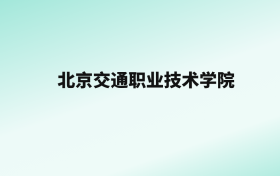 北京交通职业技术学院